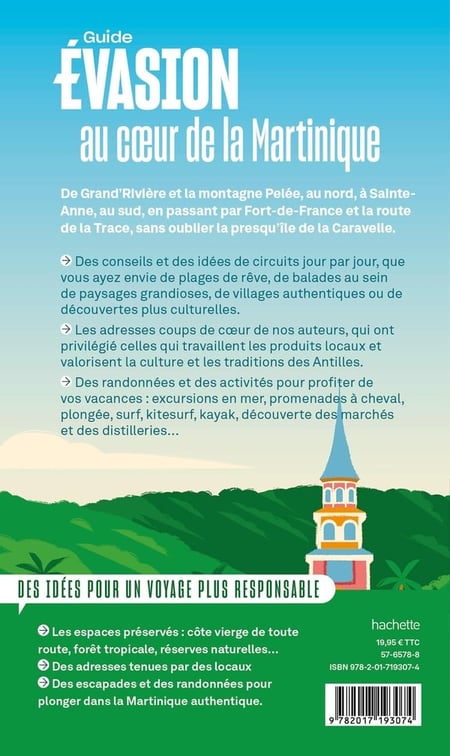 Guide
ÉVASION
au cœur de la Martinique

De Grand'Rivière et la montagne Pelée, au nord, à Sainte-Anne, au sud, en passant par Fort-de-France et la route de la Trace, sans oublier la presqu'île de la Caravelle.

→ Des conseils et des idées de circuits jour par jour, que vous ayez envie de plages de rêve, de balades au sein de paysages grandioses, de villages authentiques ou de découvertes plus culturelles.

→ Les adresses coups de cœur de nos auteurs, qui ont privilégié celles qui travaillent les produits locaux et valorisent la culture et les traditions des Antilles.

→ Des randonnées et des activités pour profiter de vos vacances : excursions en mer, promenades à cheval, plongée, surf, kitesurf, kayak, découverte des marchés et des distilleries...

DES IDÉES POUR UN VOYAGE PLUS RESPONSABLE

→ Les espaces préservés : côte vierge de toute route, forêt tropicale, réserves naturelles...
→ Des adresses tenues par des locaux
→ Des escapades et des randonnées pour plonger dans la Martinique authentique.

hachette
19,95 € TTC
57-6578-8
ISBN 978-2-01-719307-4

9 782017 193074